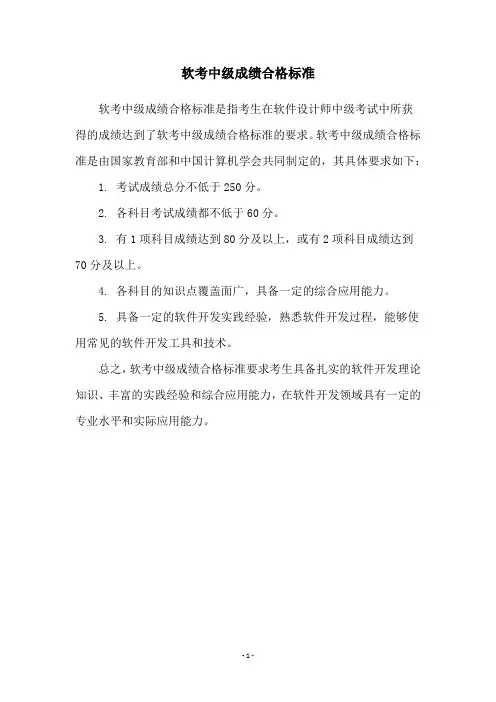 软考中级成绩合格标准

软考中级成绩合格标准是指考生在软件设计师中级考试中所获得的成绩达到了软考中级成绩合格标准的要求。软考中级成绩合格标准是由国家教育部和中国计算机学会共同制定的，其具体要求如下：

1. 考试成绩总分不低于 250 分。

2. 各科目考试成绩都不低于 60 分。

3. 有 1 项科目成绩达到 80 分及以上，或有 2 项科目成绩达到 70 分及以上。

4. 各科目的知识点覆盖面广，具备一定的综合应用能力。

5. 具备一定的软件开发实践经验，熟悉软件开发过程，能够使用常见的软件开发工具和技术。

总之，软考中级成绩合格标准要求考生具备扎实的软件开发理论知识、丰富的实践经验和综合应用能力，在软件开发领域具有一定的专业水平和实际应用能力。

- 1 -